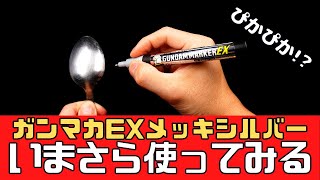 ぴかぴか!?

GUNDAM MARKER EX

ガンマカEXメッキシルバー
いまさら使ってみる